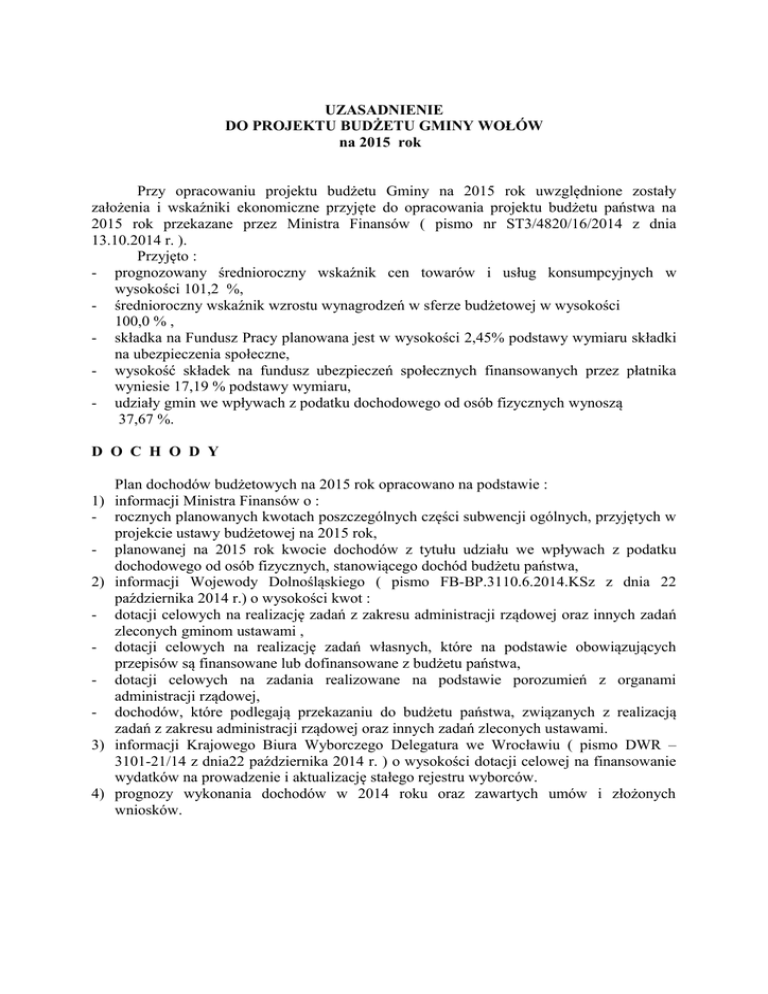 UZASADNIENIE
DO PROJEKTU BUDŻETU GMINY WOŁÓW
na 2015 rok

Przy opracowaniu projektu budżetu Gminy na 2015 rok uwzględnione zostały założenia i wskaźniki ekonomiczne przyjęte do opracowania projektu budżetu państwa na 2015 rok przekazane przez Ministra Finansów ( pismo nr ST3/4820/16/2014 z dnia 13.10.2014 r. ).
Przyjęto :
- prognozowany średnioroczny wskaźnik cen towarów i usług konsumpcyjnych w wysokości 101,2 %,
- średnioroczny wskaźnik wzrostu wynagrodzeń w sferze budżetowej w wysokości 100,0 % ,
- składka na Fundusz Pracy planowana jest w wysokości 2,45% podstawy wymiaru składki na ubezpieczenia społeczne,
- wysokość składek na fundusz ubezpieczeń społecznych finansowanych przez płatnika wyniesie 17,19 % podstawy wymiaru,
- udziały gmin we wpływach z podatku dochodowego od osób fizycznych wynoszą 37,67 %.

D O C H O D Y

Plan dochodów budżetowych na 2015 rok opracowano na podstawie :
1) informacji Ministra Finansów o :
- rocznych planowanych kwotach poszczególnych części subwencji ogólnych, przyjętych w projekcie ustawy budżetowej na 2015 rok,
- planowanej na 2015 rok kwocie dochodów z tytułu udziału we wpływach z podatku dochodowego od osób fizycznych, stanowiącego dochód budżetu państwa,
2) informacji Wojewody Dolnośląskiego ( pismo FB-BP.3110.6.2014.KSz z dnia 22 października 2014 r.) o wysokości kwot :
- dotacji celowych na realizację zadań z zakresu administracji rządowej oraz innych zadań zleconych gminom ustawami ,
- dotacji celowych na realizację zadań własnych, które na podstawie obowiązujących przepisów są finansowane lub dofinansowane z budżetu państwa,
- dotacji celowych na zadania realizowane na podstawie porozumień z organami administracji rządowej,
- dochodów, które podlegają przekazaniu do budżetu państwa, związanych z realizacją zadań z zakresu administracji rządowej oraz innych zadań zleconych ustawami.
3) informacji Krajowego Biura Wyborczego Delegatura we Wrocławiu ( pismo DWR – 3101-21/14 z dnia22 października 2014 r. ) o wysokości dotacji celowej na finansowanie wydatków na prowadzenie i aktualizację stałego rejestru wyborców.
4) prognozy wykonania dochodów w 2014 roku oraz zawartych umów i złożonych wniosków.